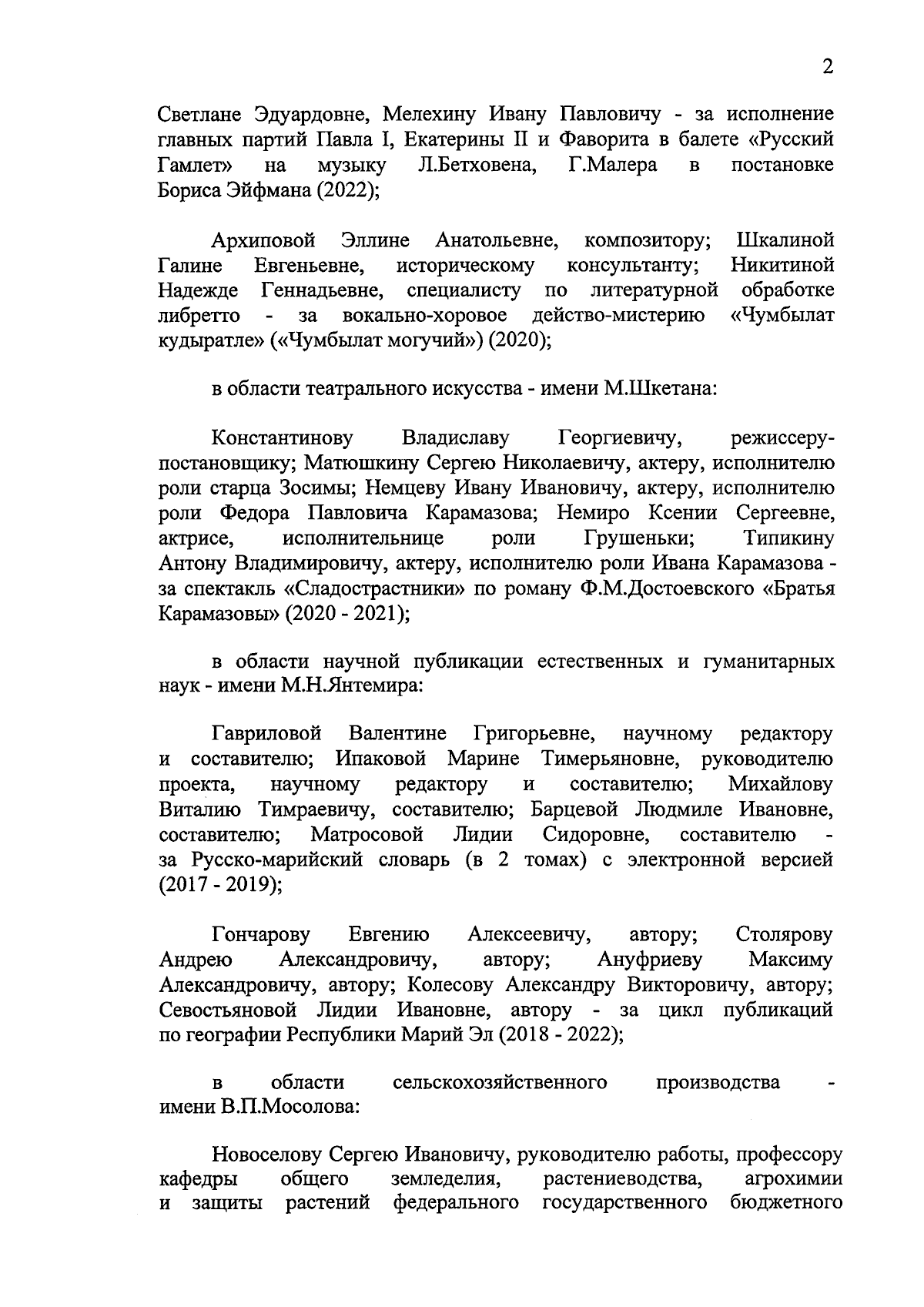 2

Светлане Эдуардовне, Мелехину Ивану Павловичу - за исполнение главных партий Павла I, Екатерины II и Фаворита в балете «Русский Гамлет» на музыку Л.Бетховена, Г.Малера в постановке Бориса Эйфмана (2022);

Архиповой Эллине Анатольевне, композитору; Шкалиной Галине Евгеньевне, историческому консультанту; Никитиной Надежде Геннадьевне, специалисту по литературной обработке либретто - за вокально-хоровое действо-мистерию «Чумбылат кудыратле» («Чумбылат могучий») (2020);

в области театрального искусства - имени М.Шкетана:

Константинову Владиславу Георгиевичу, режиссеру-постановщику; Матюшкину Сергею Николаевичу, актеру, исполнителю роли старца Зосимы; Немцеву Ивану Ивановичу, актеру, исполнителю роли Федора Павловича Карамазова; Немиро Ксении Сергеевне, актрисе, исполнительнице роли Грушеньки; Типикину Антону Владимировичу, актеру, исполнителю роли Ивана Карамазова - за спектакль «Сладострастники» по роману Ф.М.Достоевского «Братья Карамазовы» (2020 - 2021);

в области научной публикации естественных и гуманитарных наук - имени М.Н.Янтемира:

Гавриловой Валентине Григорьевне, научному редактору и составителю; Ипаковой Марине Тимерьяновне, руководителю проекта, научному редактору и составителю; Михайлову Виталию Тимраевичу, составителю; Барцевой Людмиле Ивановне, составителю; Матросовой Лидии Сидоровне, составителю - за Русско-марийский словарь (в 2 томах) с электронной версией (2017 - 2019);

Гончарову Евгению Алексеевичу, автору; Столярову Андрею Александровичу, автору; Ануфриеву Максиму Александровичу, автору; Колесову Александру Викторовичу, автору; Севостьяновой Лидии Ивановне, автору - за цикл публикаций по географии Республики Марий Эл (2018 - 2022);

в области сельскохозяйственного производства - имени В.П.Мосолова:

Новоселову Сергею Ивановичу, руководителю работы, профессору кафедры общего земледелия, растениеводства, агрохимии и защиты растений федерального государственного бюджетного